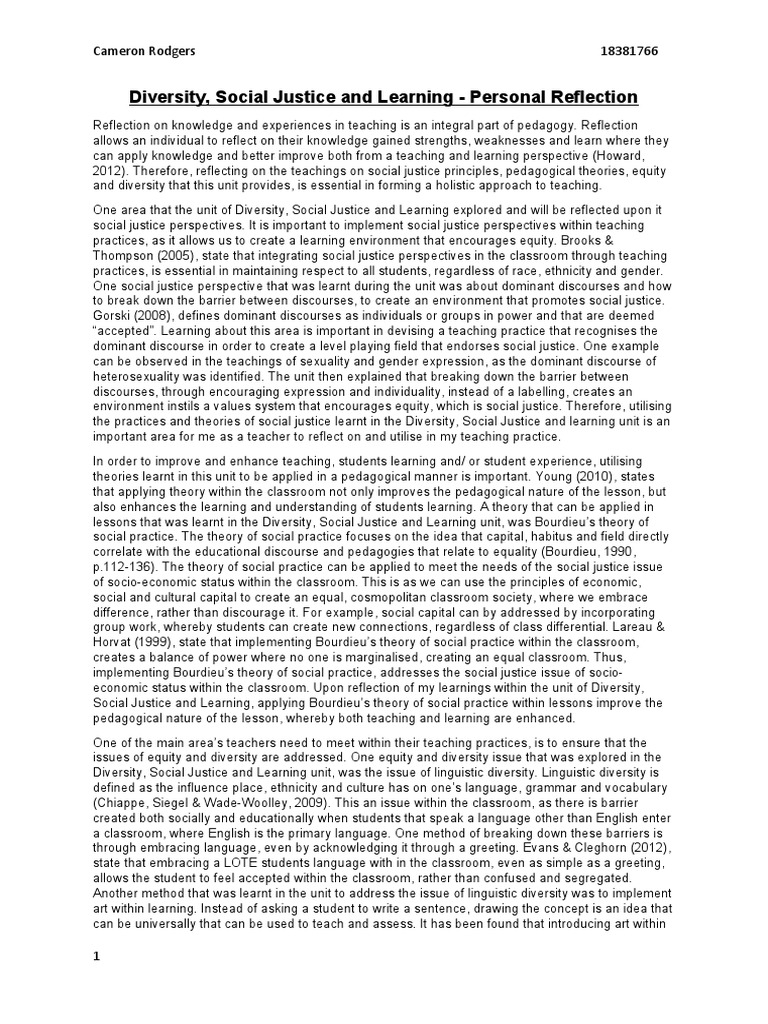 Cameron Rodgers 18381766

Diversity, Social Justice and Learning - Personal Reflection

Reflection on knowledge and experiences in teaching is an integral part of pedagogy. Reflection allows an individual to reflect on their knowledge gained strengths, weaknesses and learn where they can apply knowledge and better improve both from a teaching and learning perspective (Howard, 2012). Therefore, reflecting on the teachings on social justice principles, pedagogical theories, equity and diversity that this unit provides, is essential in forming a holistic approach to teaching.

One area that the unit of Diversity, Social Justice and Learning explored and will be reflected upon it social justice perspectives. It is important to implement social justice perspectives within teaching practices, as it allows us to create a learning environment that encourages equity. Brooks & Thompson (2005), state that integrating social justice perspectives in the classroom through teaching practices, is essential in maintaining respect to all students, regardless of race, ethnicity and gender. One social justice perspective that was learnt during the unit was about dominant discourses and how to break down the barrier between discourses, to create an environment that promotes social justice. Gorski (2008), defines dominant discourses as individuals or groups in power and that are deemed "accepted". Learning about this area is important in devising a teaching practice that recognises the dominant discourse in order to create a level playing field that endorses social justice. One example can be observed in the teachings of sexuality and gender expression, as the dominant discourse of heterosexuality was identified. The unit then explained that breaking down the barrier between discourses, through encouraging expression and individuality, instead of a labelling, creates an environment instils a values system that encourages equity, which is social justice. Therefore, utilising the practices and theories of social justice learnt in the Diversity, Social Justice and learning unit is an important area for me as a teacher to reflect on and utilise in my teaching practice.

In order to improve and enhance teaching, students learning and/ or student experience, utilising theories learnt in this unit to be applied in a pedagogical manner is important. Young (2010), states that applying theory within the classroom not only improves the pedagogical nature of the lesson, but also enhances the learning and understanding of students learning. A theory that can be applied in lessons that was learnt in the Diversity, Social Justice and Learning unit, was Bourdieu's theory of social practice. The theory of social practice focuses on the idea that capital, habitus and field directly correlate with the educational discourse and pedagogies that relate to equality (Bourdieu, 1990, p.112-136). The theory of social practice can be applied to meet the needs of the social justice issue of socio-economic status within the classroom. This is as we can use the principles of economic, social and cultural capital to create an equal, cosmopolitan classroom society, where we embrace difference, rather than discourage it. For example, social capital can by addressed by incorporating group work, whereby students can create new connections, regardless of class differential. Lareau & Horvat (1999), state that implementing Bourdieu's theory of social practice within the classroom, creates a balance of power where no one is marginalised, creating an equal classroom. Thus, implementing Bourdieu's theory of social practice, addresses the social justice issue of socio-economic status within the classroom. Upon reflection of my learnings within the unit of Diversity, Social Justice and Learning, applying Bourdieu's theory of social practice within lessons improve the pedagogical nature of the lesson, whereby both teaching and learning are enhanced.

One of the main area's teachers need to meet within their teaching practices, is to ensure that the issues of equity and diversity are addressed. One equity and diversity issue that was explored in the Diversity, Social Justice and Learning unit, was the issue of linguistic diversity. Linguistic diversity is defined as the influence place, ethnicity and culture has on one's language, grammar and vocabulary (Chiappe, Siegel & Wade-Woolley, 2009). This an issue within the classroom, as there is barrier created both socially and educationally when students that speak a language other than English enter a classroom, where English is the primary language. One method of breaking down these barriers is through embracing language, even by acknowledging it through a greeting. Evans & Cleghorn (2012), state that embracing a LOTE students language with in the classroom, even as simple as a greeting, allows the student to feel accepted within the classroom, rather than confused and segregated. Another method that was learnt in the unit to address the issue of linguistic diversity was to implement art within learning. Instead of asking a student to write a sentence, drawing the concept is an idea that can be universally that can be used to teach and assess. It has been found that introducing art within

1